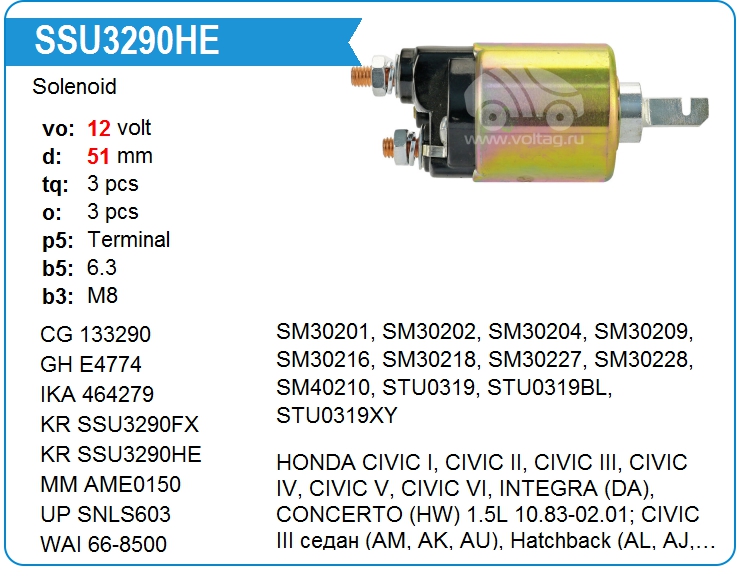 SSU3290HE

Solenoid

vo: 12 volt
d: 51 mm
tq: 3 pcs
o: 3 pcs
p5: Terminal
b5: 6.3
b3: M8

CG 133290
GH E4774
IKA 464279
KR SSU3290FX
KR SSU3290HE
MM AME0150
UP SNLS603
WAI 66-8500

SM30201, SM30202, SM30204, SM30209, SM30216, SM30218, SM30227, SM30228, SM40210, STU0319, STU0319BL, STU0319XY

HONDA CIVIC I, CIVIC II, CIVIC III, CIVIC IV, CIVIC V, CIVIC VI, INTEGRA (DA), CONCERTO (HW) 1.5L 10.83-02.01; CIVIC III седан (AM, AK, AU), Hatchback (AL, AJ,…

www.voltag.ru